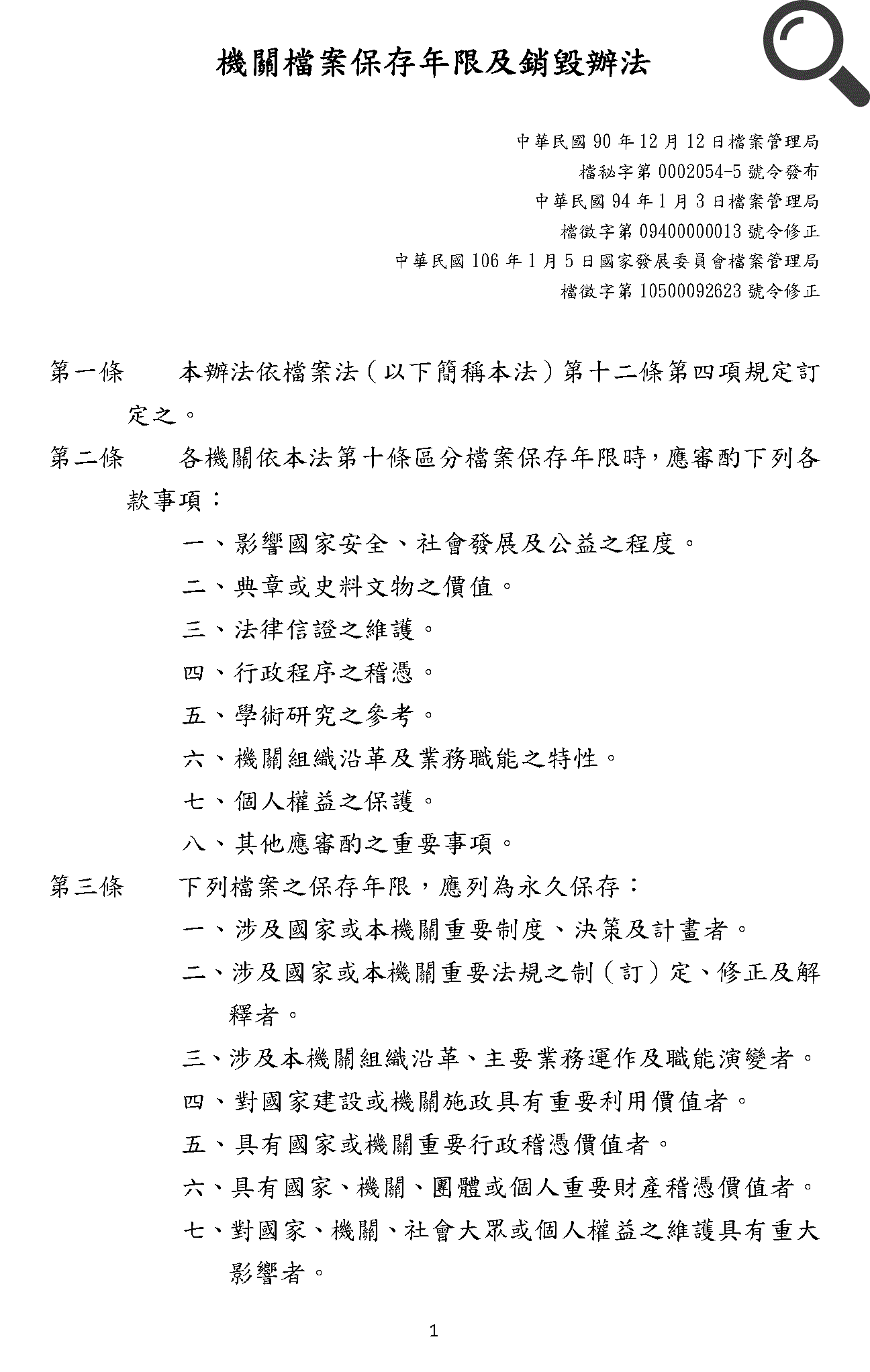 機關檔案保存年限及銷毀辦法

中華民國 90 年 12 月 12 日檔案管理局
檔秘字第 0002054-5 號令發布
中華民國 94 年 1 月 3 日檔案管理局
檔徵字第 09400000013 號令修正
中華民國 106 年 1 月 5 日國家發展委員會檔案管理局
檔徵字第 10500092623 號令修正

第一條　本辦法依檔案法（以下簡稱本法）第十二條第四項規定訂定之。

第二條　各機關依本法第十條區分檔案保存年限時，應審酌下列各款事項：

一、影響國家安全、社會發展及公益之程度。

二、典章或史料文物之價值。

三、法律信證之維護。

四、行政程序之稽憑。

五、學術研究之參考。

六、機關組織沿革及業務職能之特性。

七、個人權益之保護。

八、其他應審酌之重要事項。

第三條　下列檔案之保存年限，應列為永久保存：

一、涉及國家或本機關重要制度、決策及計畫者。

二、涉及國家或本機關重要法規之制（訂）定、修正及解釋者。

三、涉及本機關組織沿革、主要業務運作及職能演變者。

四、對國家建設或機關施政具有重要利用價值者。

五、具有國家或機關重要行政稽憑價值者。

六、具有國家、機關、團體或個人重要財產稽憑價值者。

七、對國家、機關、社會大眾或個人權益之維護具有重大影響者。

1